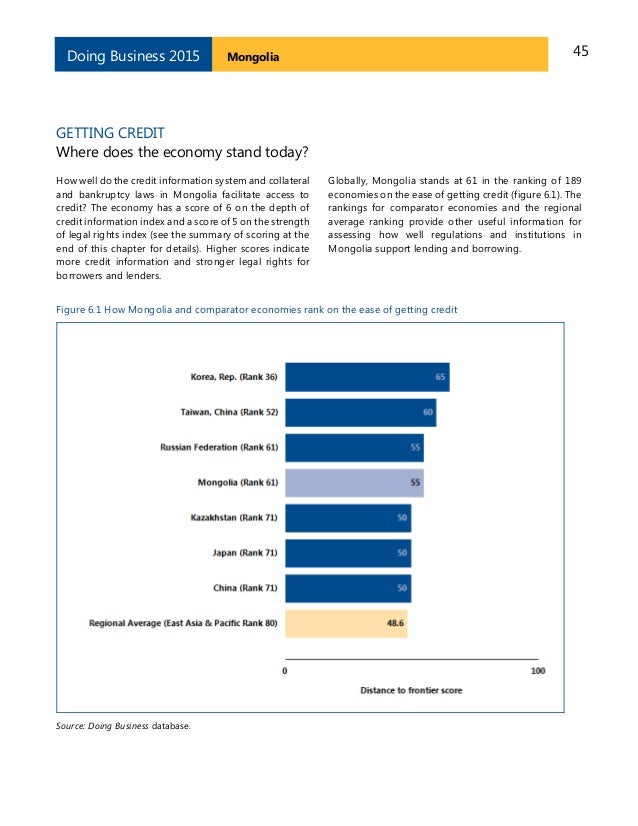 Doing Business 2015 Mongolia

45

GETTING CREDIT
Where does the economy stand today?

How well do the credit information system and collateral and bankruptcy laws in Mongolia facilitate access to credit? The economy has a score of 6 on the depth of credit information index and a score of 5 on the strength of legal rights index (see the summary of scoring at the end of this chapter for details). Higher scores indicate more credit information and stronger legal rights for borrowers and lenders.

Globally, Mongolia stands at 61 in the ranking of 189 economies on the ease of getting credit (figure 6.1). The rankings for comparator economies and the regional average ranking provide other useful information for assessing how well regulations and institutions in Mongolia support lending and borrowing.

Figure 6.1 How Mongolia and comparator economies rank on the ease of getting credit

Korea, Rep. (Rank 36) 65
Taiwan, China (Rank 52) 60
Russian Federation (Rank 61) 55
Mongolia (Rank 61) 55
Kazakhstan (Rank 71) 50
Japan (Rank 71) 50
China (Rank 71) 50
Regional Average (East Asia & Pacific Rank 80) 48.6

0 100
Distance to frontier score

Source: Doing Business database.